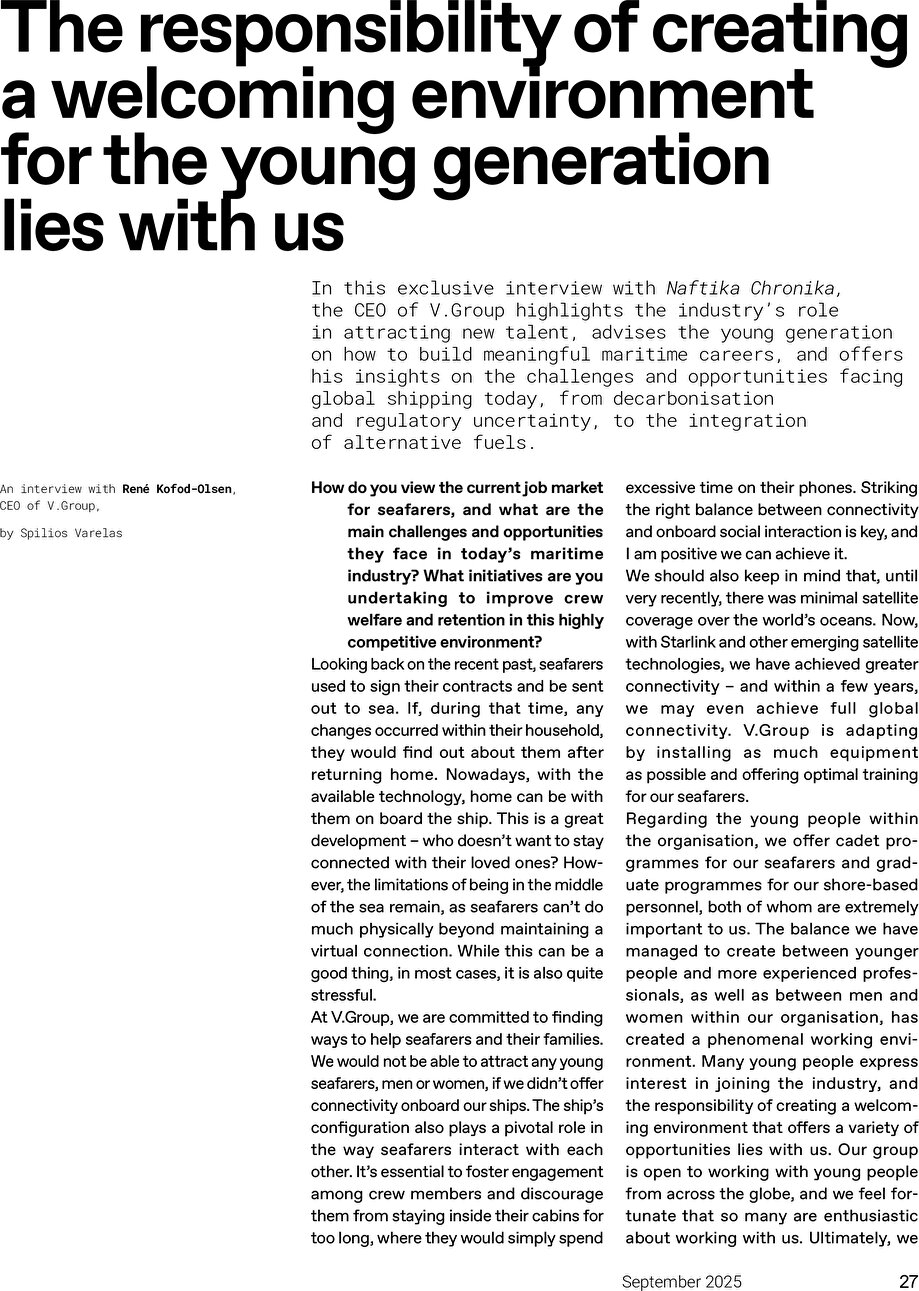 The responsibility of creating a welcoming environment for the young generation lies with us

In this exclusive interview with Naftika Chronika, the CEO of V.Group highlights the industry's role in attracting new talent, advises the young generation on how to build meaningful maritime careers, and offers his insights on the challenges and opportunities facing global shipping today, from decarbonisation and regulatory uncertainty, to the integration of alternative fuels.

An interview with René Kofod-Olsen, CEO of V.Group,

by Spilios Varelas

How do you view the current job market for seafarers, and what are the main challenges and opportunities they face in today's maritime industry? What initiatives are you undertaking to improve crew welfare and retention in this highly competitive environment?

Looking back on the recent past, seafarers used to sign their contracts and be sent out to sea. If, during that time, any changes occurred within their household, they would find out about them after returning home. Nowadays, with the available technology, home can be with them on board the ship. This is a great development – who doesn't want to stay connected with their loved ones? However, the limitations of being in the middle of the sea remain, as seafarers can't do much physically beyond maintaining a virtual connection. While this can be a good thing, in most cases, it is also quite stressful.

At V.Group, we are committed to finding ways to help seafarers and their families. We would not be able to attract any young seafarers, men or women, if we didn't offer connectivity onboard our ships. The ship's configuration also plays a pivotal role in the way seafarers interact with each other. It's essential to foster engagement among crew members and discourage them from staying inside their cabins for too long, where they would simply spend excessive time on their phones. Striking the right balance between connectivity and onboard social interaction is key, and I am positive we can achieve it.

We should also keep in mind that, until very recently, there was minimal satellite coverage over the world's oceans. Now, with Starlink and other emerging satellite technologies, we have achieved greater connectivity – and within a few years, we may even achieve full global connectivity. V.Group is adapting by installing as much equipment as possible and offering optimal training for our seafarers.

Regarding the young people within the organisation, we offer cadet programmes for our seafarers and graduate programmes for our shore-based personnel, both of whom are extremely important to us. The balance we have managed to create between younger people and more experienced professionals, as well as between men and women within our organisation, has created a phenomenal working environment. Many young people express interest in joining the industry, and the responsibility of creating a welcoming environment that offers a variety of opportunities lies with us. Our group is open to working with young people from across the globe, and we feel fortunate that so many are enthusiastic about working with us. Ultimately, we

September 2025 27